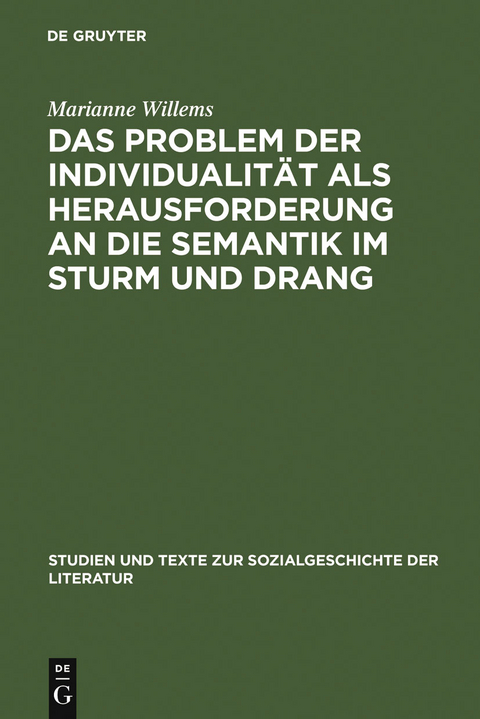 DE GRUYTER

Marianne Willems

DAS PROBLEM DER INDIVIDUALITÄT ALS HERAUSFORDERUNG AN DIE SEMANTIK IM STURM UND DRANG

STUDIEN UND TEXTE ZUR SOZIALGESCHICHTE DER LITERATUR

DE
G